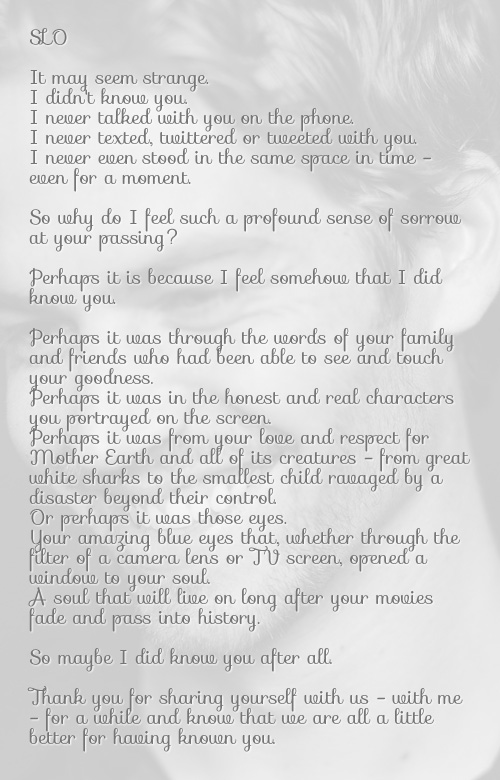 SLO

It may seem strange.
I didn't know you.
I never talked with you on the phone.
I never texted, twittered or tweeted with you.
I never even stood in the same space in time – even for a moment.

So why do I feel such a profound sense of sorrow at your passing?

Perhaps it is because I feel somehow that I did know you.

Perhaps it was through the words of your family and friends who had been able to see and touch your goodness.
Perhaps it was in the honest and real characters you portrayed on the screen.
Perhaps it was from your love and respect for Mother Earth and all of its creatures – from great white sharks to the smallest child ravaged by a disaster beyond their control.
Or perhaps it was those eyes.
Your amazing blue eyes that, whether through the filter of a camera lens or TV screen, opened a window to your soul.
A soul that will live on long after your movies fade and pass into history.

So maybe I did know you after all.

Thank you for sharing yourself with us – with me – for a while and know that we are all a little better for having known you.